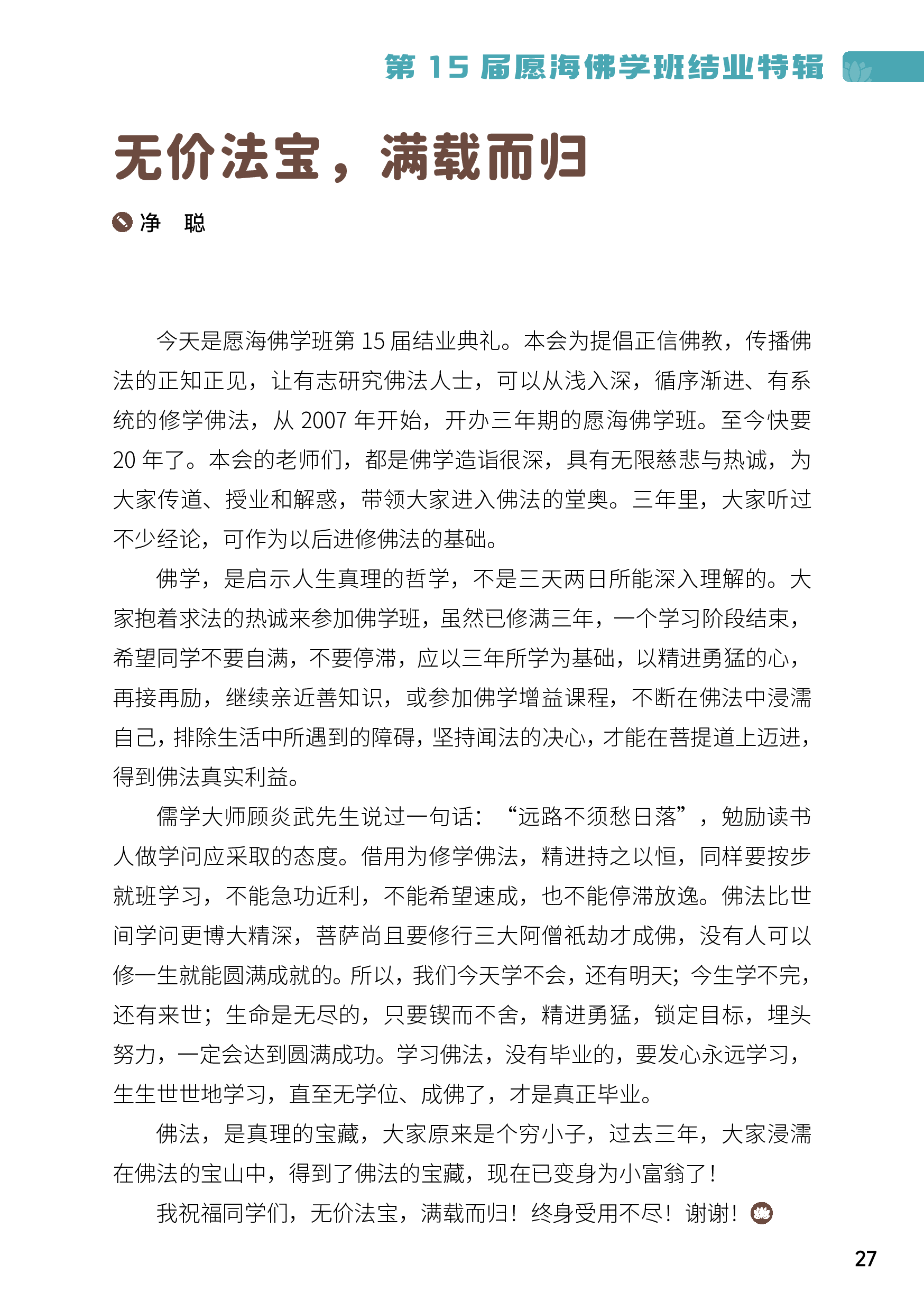 第 15 届愿海佛学班结业特辑

无价法宝，满载而归

净 聪

今天是愿海佛学班第 15 届结业典礼。本会为提倡正信佛教，传播佛法的正知正见，让有志研究佛法人士，可以从浅入深，循序渐进、有系统的修学佛法，从 2007 年开始，开办三年期的愿海佛学班。至今快要 20 年了。本会的老师们，都是佛学造诣很深，具有无限慈悲与热诚，为大家传道、授业和解惑，带领大家进入佛法的堂奥。三年里，大家听过不少经论，可作为以后进修佛法的基础。

佛学，是启示人生真理的哲学，不是三天两日所能深入理解的。大家抱着求法的热诚来参加佛学班，虽然已修满三年，一个学习阶段结束，希望同学不要自满，不要停滞，应以三年所学为基础，以精进勇猛的心，再接再励，继续亲近善知识，或参加佛学增益课程，不断在佛法中浸濡自己，排除生活中所遇到的障碍，坚持闻法的决心，才能在菩提道上迈进，得到佛法真实利益。

儒学大师顾炎武先生说过一句话：“远路不须愁日落”，勉励读书人做学问应采取的态度。借用为修学佛法，精进持之以恒，同样要按步就班学习，不能急功近利，不能希望速成，也不能停滞放逸。佛法比世间学问更博大精深，菩萨尚且要修行三大阿僧祇劫才成佛，没有人可以修一生就能圆满成就的。所以，我们今天学不会，还有明天；今生学不完，还有来世；生命是无尽的，只要锲而不舍，精进勇猛，锁定目标，埋头努力，一定会达到圆满成功。学习佛法，没有毕业的，要发心永远学习，生生世世地学习，直至无学位、成佛了，才是真正毕业。

佛法，是真理的宝藏，大家原来是个穷小子，过去三年，大家浸濡在佛法的宝山中，得到了佛法的宝藏，现在已变身为小富翁了！

我祝福同学们，无价法宝，满载而归！终身受用不尽！谢谢！

27